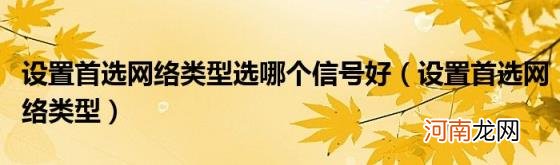 设置首选网络类型选哪个信号好（设置首选网络类型）

河南龙网